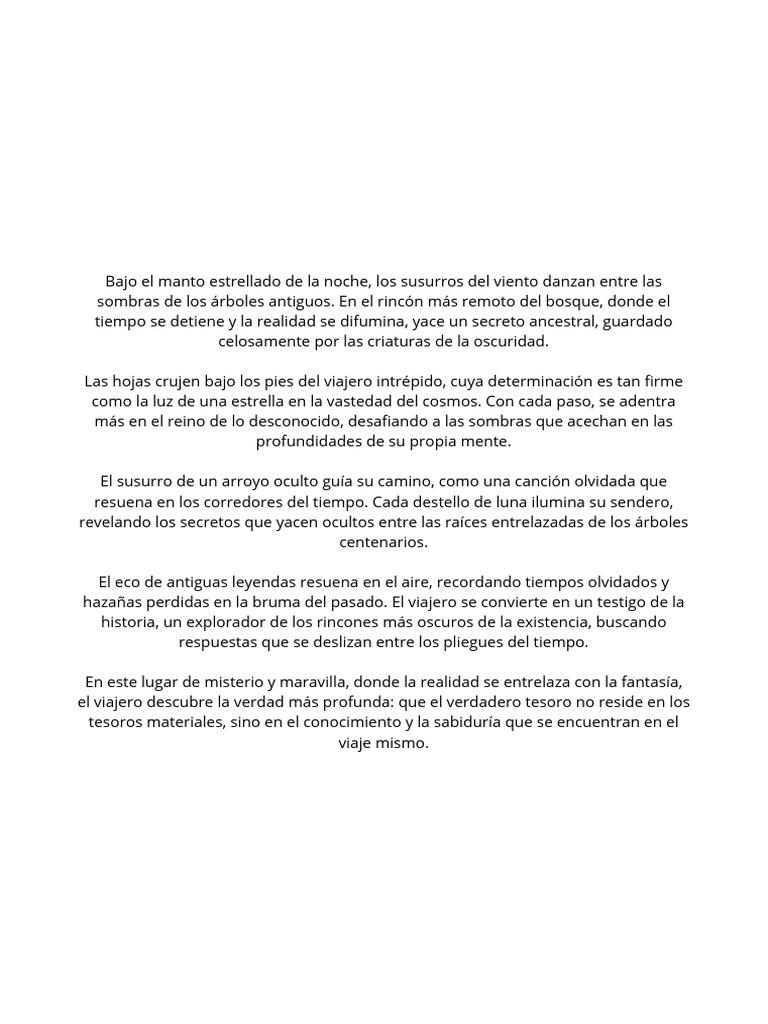 Bajo el manto estrellado de la noche, los susurros del viento danzan entre las sombras de los árboles antiguos. En el rincón más remoto del bosque, donde el tiempo se detiene y la realidad se difumina, yace un secreto ancestral, guardado celosamente por las criaturas de la oscuridad.

Las hojas crujen bajo los pies del viajero intrépido, cuya determinación es tan firme como la luz de una estrella en la vastedad del cosmos. Con cada paso, se adentra más en el reino de lo desconocido, desafiando a las sombras que acechan en las profundidades de su propia mente.

El susurro de un arroyo oculto guía su camino, como una canción olvidada que resuena en los corredores del tiempo. Cada destello de luna ilumina su sendero, revelando los secretos que yacen ocultos entre las raíces entrelazadas de los árboles centenarios.

El eco de antiguas leyendas resuena en el aire, recordando tiempos olvidados y hazañas perdidas en la bruma del pasado. El viajero se convierte en un testigo de la historia, un explorador de los rincones más oscuros de la existencia, buscando respuestas que se deslizan entre los pliegues del tiempo.

En este lugar de misterio y maravilla, donde la realidad se entrelaza con la fantasía, el viajero descubre la verdad más profunda: que el verdadero tesoro no reside en los tesoros materiales, sino en el conocimiento y la sabiduría que se encuentran en el viaje mismo.